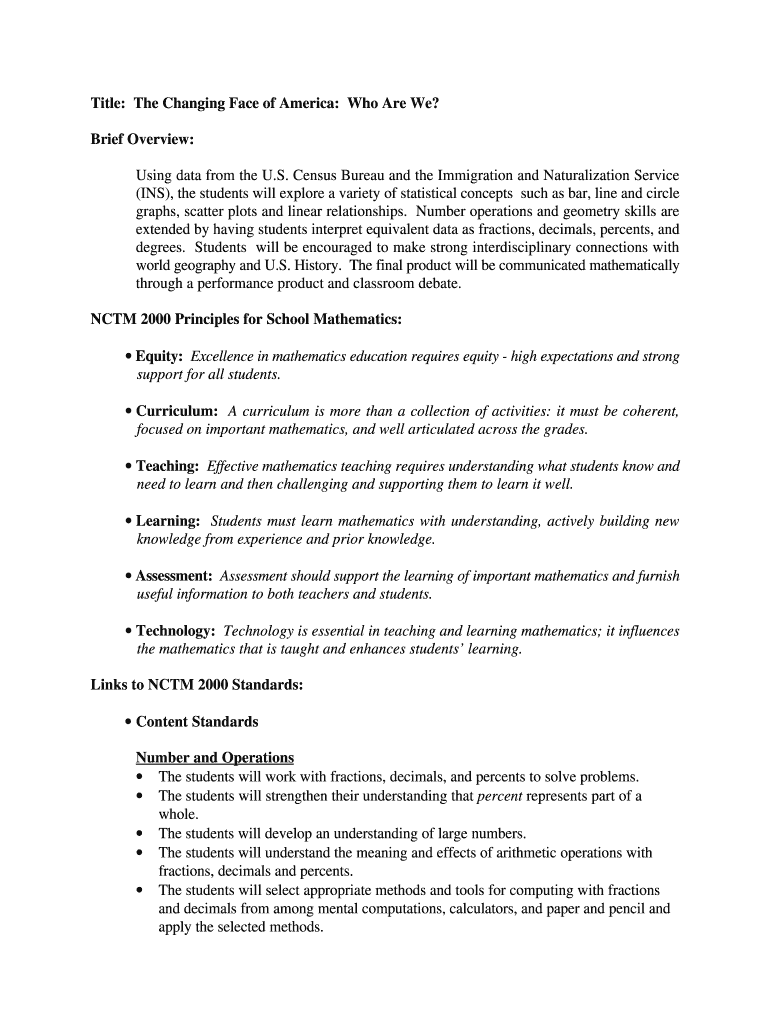 Title: The Changing Face of America: Who Are We?

Brief Overview:

Using data from the U.S. Census Bureau and the Immigration and Naturalization Service (INS), the students will explore a variety of statistical concepts such as bar, line and circle graphs, scatter plots and linear relationships. Number operations and geometry skills are extended by having students interpret equivalent data as fractions, decimals, percents, and degrees. Students will be encouraged to make strong interdisciplinary connections with world geography and U.S. History. The final product will be communicated mathematically through a performance product and classroom debate.

NCTM 2000 Principles for School Mathematics:

• Equity: Excellence in mathematics education requires equity - high expectations and strong support for all students.

• Curriculum: A curriculum is more than a collection of activities: it must be coherent, focused on important mathematics, and well articulated across the grades.

• Teaching: Effective mathematics teaching requires understanding what students know and need to learn and then challenging and supporting them to learn it well.

• Learning: Students must learn mathematics with understanding, actively building new knowledge from experience and prior knowledge.

• Assessment: Assessment should support the learning of important mathematics and furnish useful information to both teachers and students.

• Technology: Technology is essential in teaching and learning mathematics; it influences the mathematics that is taught and enhances students' learning.

Links to NCTM 2000 Standards:

• Content Standards

Number and Operations
• The students will work with fractions, decimals, and percents to solve problems.
• The students will strengthen their understanding that percent represents part of a whole.
• The students will develop an understanding of large numbers.
• The students will understand the meaning and effects of arithmetic operations with fractions, decimals and percents.
• The students will select appropriate methods and tools for computing with fractions and decimals from among mental computations, calculators, and paper and pencil and apply the selected methods.